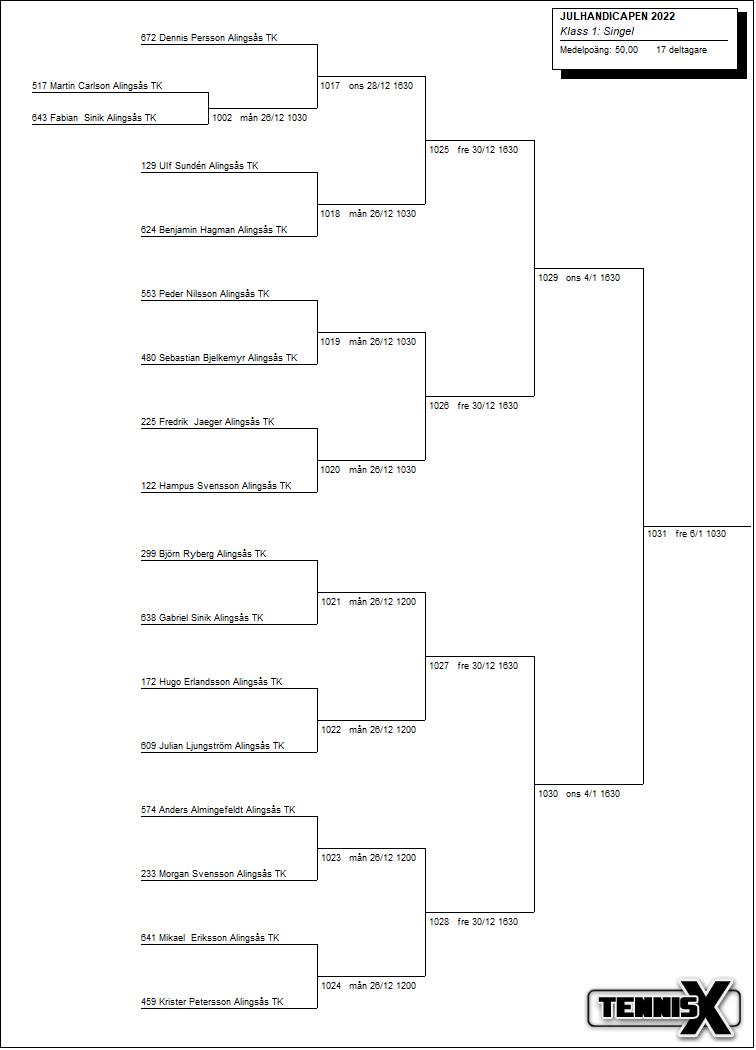 JULHANDICAPEN 2022
Klass 1: Singel
Medelpoäng: 50,00 17 deltagare

672 Dennis Persson Alingsås TK

517 Martin Carlson Alingsås TK

643 Fabian Sinik Alingsås TK

1002 mån 26/12 1030

1017 ons 28/12 1630

129 Ulf Sundén Alingsås TK

624 Benjamin Hagman Alingsås TK

1018 mån 26/12 1030

1025 fre 30/12 1630

553 Peder Nilsson Alingsås TK

480 Sebastian Bjelkemyr Alingsås TK

1019 mån 26/12 1030

225 Fredrik Jaeger Alingsås TK

122 Hampus Svensson Alingsås TK

1020 mån 26/12 1030

1026 fre 30/12 1630

1029 ons 4/1 1630

299 Björn Ryberg Alingsås TK

638 Gabriel Sinik Alingsås TK

1021 mån 26/12 1200

172 Hugo Erlandsson Alingsås TK

609 Julian Ljungström Alingsås TK

1022 mån 26/12 1200

1027 fre 30/12 1630

574 Anders Almingefeldt Alingsås TK

233 Morgan Svensson Alingsås TK

1023 mån 26/12 1200

641 Mikael Eriksson Alingsås TK

459 Krister Petersson Alingsås TK

1024 mån 26/12 1200

1028 fre 30/12 1630

1030 ons 4/1 1630

1031 fre 6/1 1030

TENNISX